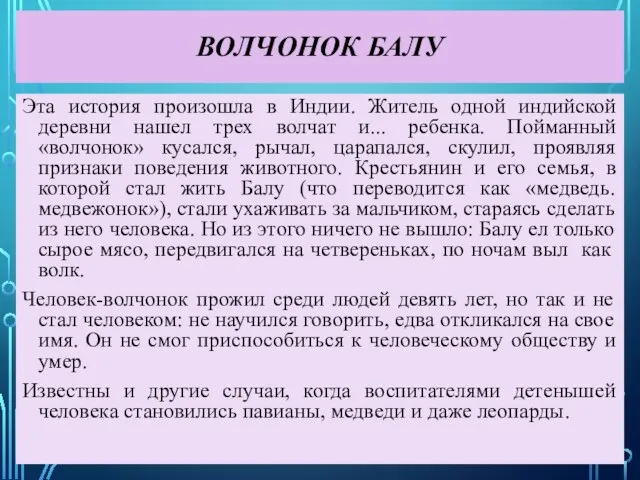 ВОЛЧОНОК БАЛУ

Эта история произошла в Индии. Житель одной индийской деревни нашел трех волчат и... ребенка. Пойманный «волчонок» кусался, рычал, царапался, скулил, проявляя признаки поведения животного. Крестьянин и его семья, в которой стал жить Балу (что переводится как «медведь. медвежонок»), стали ухаживать за мальчиком, стараясь сделать из него человека. Но из этого ничего не вышло: Балу ел только сырое мясо, передвигался на четвереньках, по ночам выл как волк.

Человек-волчонок прожил среди людей девять лет, но так и не стал человеком: не научился говорить, едва откликался на свое имя. Он не смог приспособиться к человеческому обществу и умер.

Известны и другие случаи, когда воспитателями детенышей человека становились павианы, медведи и даже леопарды.